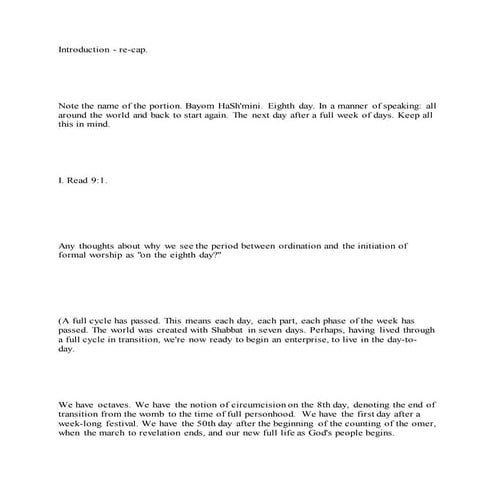 Introduction - re-cap.

Note the name of the portion. Bayom HaSh'mini. Eighth day. In a manner of speaking: all around the world and back to start again. The next day after a full week of days. Keep all this in mind.

I. Read 9:1.

Any thoughts about why we see the period between ordination and the initiation of formal worship as "on the eighth day?"

(A full cycle has passed. This means each day, each part, each phase of the week has passed. The world was created with Shabbat in seven days. Perhaps, having lived through a full cycle in transition, we're now ready to begin an enterprise, to live in the day-to-day.

We have octaves. We have the notion of circumcision on the 8th day, denoting the end of transition from the womb to the time of full personhood. We have the first day after a week-long festival. We have the 50th day after the beginning of the counting of the omer, when the march to revelation ends, and our new full life as God's people begins.